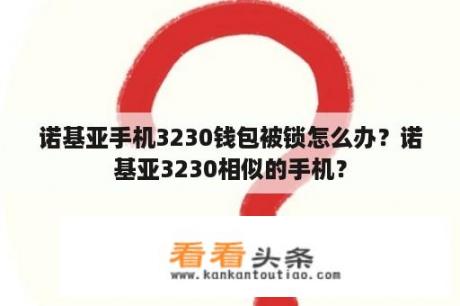 诺基亚手机3230钱包被锁怎么办？诺基亚3230相似的手机？

看看头条
www.kankantoutiao.com